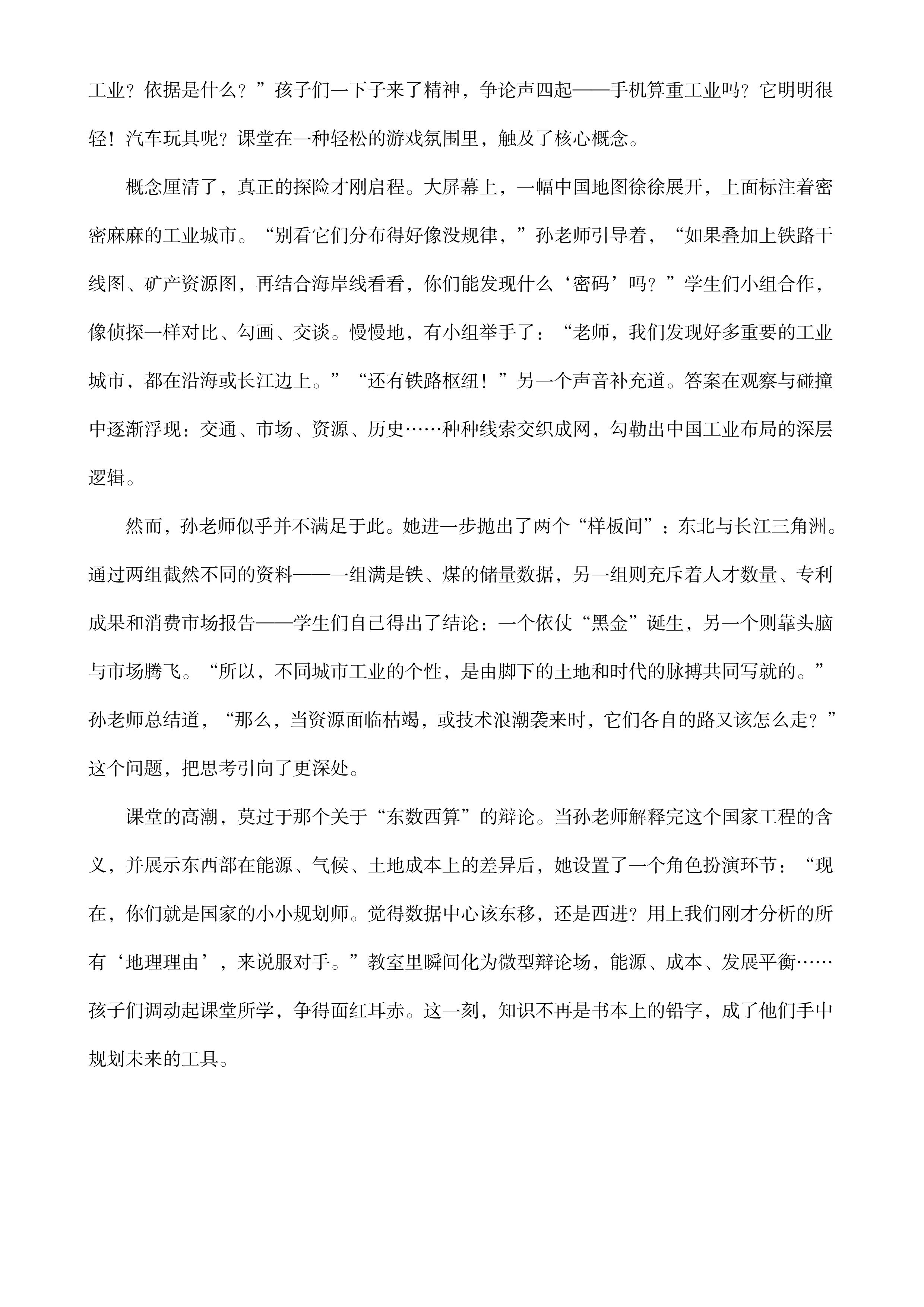 工业？依据是什么？”孩子们一下子来了精神，争论声四起——手机算重工业吗？它明明很轻！汽车玩具呢？课堂在一种轻松的游戏氛围里，触及了核心概念。

概念厘清了，真正的探险才刚启程。大屏幕上，一幅中国地图徐徐展开，上面标注着密密麻麻的工业城市。“别看它们分布得好像没规律，”孙老师引导着，“如果叠加上铁路干线图、矿产资源图，再结合海岸线看看，你们能发现什么‘密码’吗？”学生们小组合作，像侦探一样对比、勾画、交谈。慢慢地，有小组举手了：“老师，我们发现好多重要的工业城市，都在沿海或长江边上。”“还有铁路枢纽！”另一个声音补充道。答案在观察与碰撞中逐渐浮现：交通、市场、资源、历史……种种线索交织成网，勾勒出中国工业布局的深层逻辑。

然而，孙老师似乎并不满足于此。她进一步抛出了两个“样板间”：东北与长江三角洲。通过两组截然不同的资料——一组满是铁、煤的储量数据，另一组则充斥着人才数量、专利成果和消费市场报告——学生们自己得出了结论：一个依仗“黑金”诞生，另一个则靠头脑与市场腾飞。“所以，不同城市工业的个性，是由脚下的土地和时代的脉搏共同写就的。”孙老师总结道，“那么，当资源面临枯竭，或技术浪潮袭来时，它们各自的路又该怎么走？”这个问题，把思考引向了更深处。

课堂的高潮，莫过于那个关于“东数西算”的辩论。当孙老师解释完这个国家工程的含义，并展示东西部在能源、气候、土地成本上的差异后，她设置了一个角色扮演环节：“现在，你们就是国家的小小规划师。觉得数据中心该东移，还是西进？用上我们刚才分析的所有‘地理理由’，来说服对手。”教室里瞬间化为微型辩论场，能源、成本、发展平衡……孩子们调动起课堂所学，争得面红耳赤。这一刻，知识不再是书本上的铅字，成了他们手中规划未来的工具。